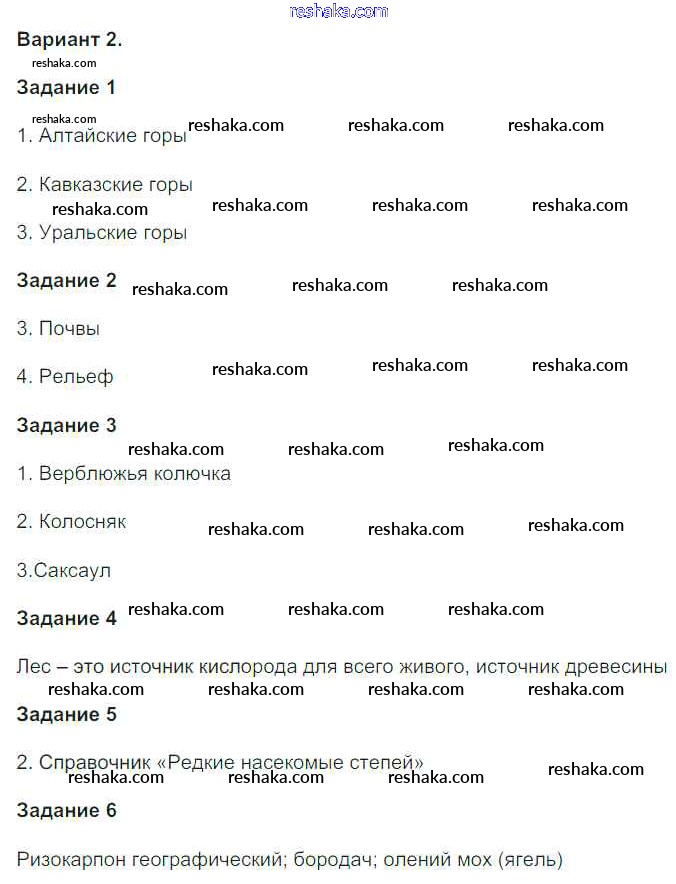 reshaka.com

Вариант 2.

reshaka.com

Задание 1

reshaka.com reshaka.com reshaka.com reshaka.com

1. Алтайские горы

2. Кавказские горы

reshaka.com reshaka.com reshaka.com reshaka.com

3. Уральские горы

Задание 2 reshaka.com reshaka.com reshaka.com

3. Почвы

4. Рельеф reshaka.com reshaka.com reshaka.com

Задание 3

reshaka.com reshaka.com reshaka.com

1. Верблюжья колючка

2. Колосняк reshaka.com reshaka.com reshaka.com

3.Саксаул

Задание 4 reshaka.com reshaka.com reshaka.com

Лес – это источник кислорода для всего живого, источник древесины

reshaka.com reshaka.com reshaka.com reshaka.com

Задание 5

2. Справочник «Редкие насекомые степей»

reshaka.com reshaka.com reshaka.com reshaka.com

Задание 6

Ризокарпон географический; бородач; олений мох (ягель)